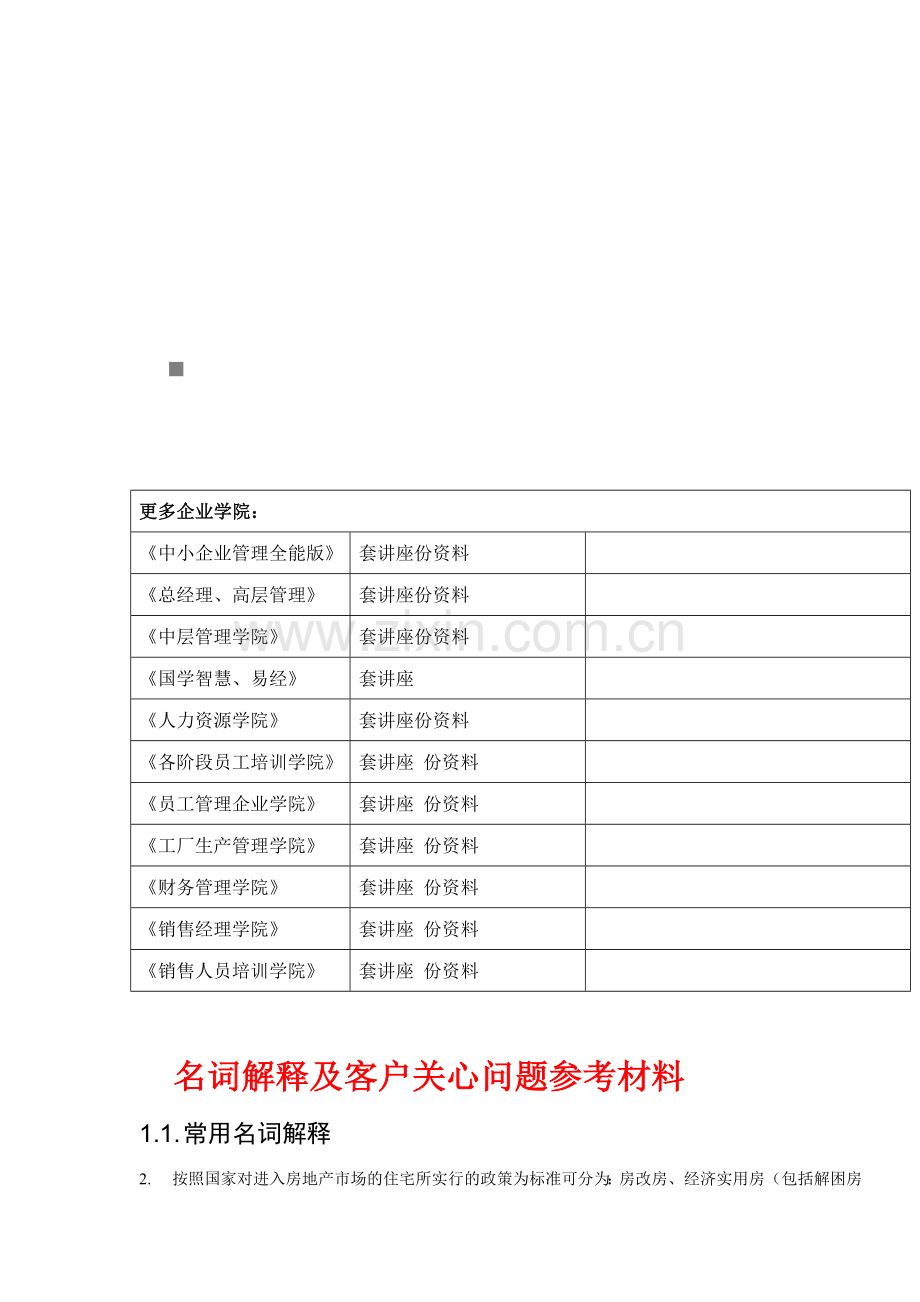 | 更多企业学院： | | |
|---|---|---|
| 《中小企业管理全能版》 | 套讲座份资料 | |
| 《总经理、高层管理》 | 套讲座份资料 | |
| 《中层管理学院》 | 套讲座份资料 | |
| 《国学智慧、易经》 | 套讲座 | |
| 《人力资源学院》 | 套讲座份资料 | |
| 《各阶段员工培训学院》 | 套讲座 份资料 | |
| 《员工管理企业学院》 | 套讲座 份资料 | |
| 《工厂生产管理学院》 | 套讲座 份资料 | |
| 《财务管理学院》 | 套讲座 份资料 | |
| 《销售经理学院》 | 套讲座 份资料 | |
| 《销售人员培训学院》 | 套讲座 份资料 | |

www.zixin.com.cn

名词解释及客户关心问题参考材料

1.1.常用名词解释

2. 按照国家对进入房地产市场的住宅所实行的政策为标准可分为：房改房、经济实用房（包括解困房